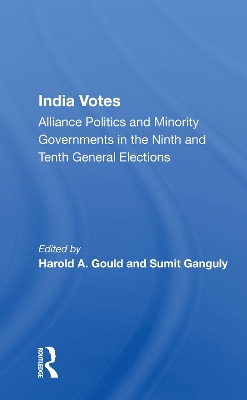 India Votes

Alliance Politics and Minority Governments in the Ninth and Tenth General Elections

Edited by

Harold A. Gould and Sumit Ganguly

ROUTLEDGE